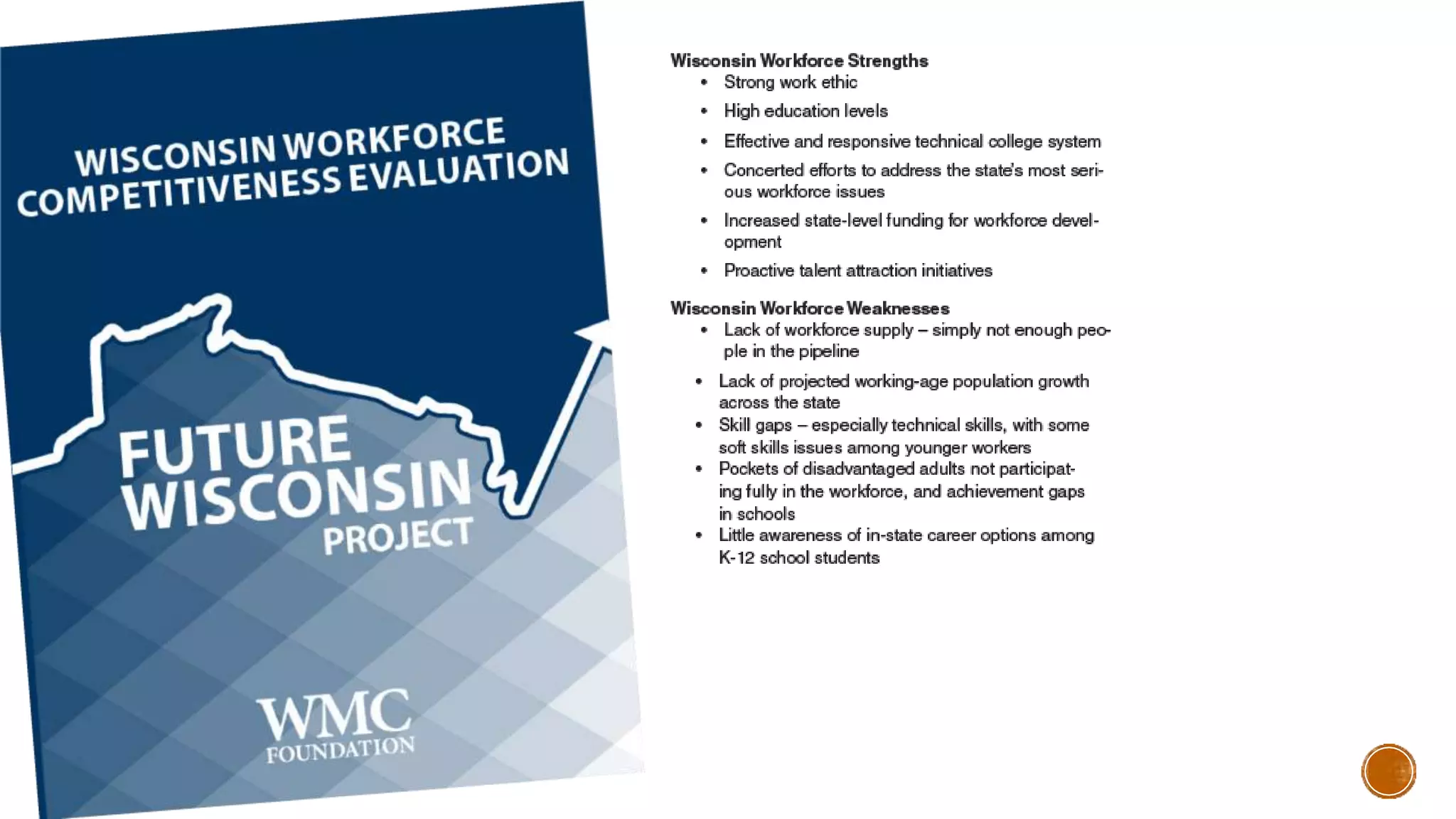 WISCONSIN WORKFORCE COMPETITIVENESS EVALUATION

FUTURE WISCONSIN PROJECT

WMC FOUNDATION

Wisconsin Workforce Strengths
• Strong work ethic
• High education levels
• Effective and responsive technical college system
• Concerted efforts to address the state's most serious workforce issues
• Increased state-level funding for workforce development
• Proactive talent attraction initiatives

Wisconsin Workforce Weaknesses
• Lack of workforce supply – simply not enough people in the pipeline
• Lack of projected working-age population growth across the state
• Skill gaps – especially technical skills, with some soft skills issues among younger workers
• Pockets of disadvantaged adults not participating fully in the workforce, and achievement gaps in schools
• Little awareness of in-state career options among K-12 school students